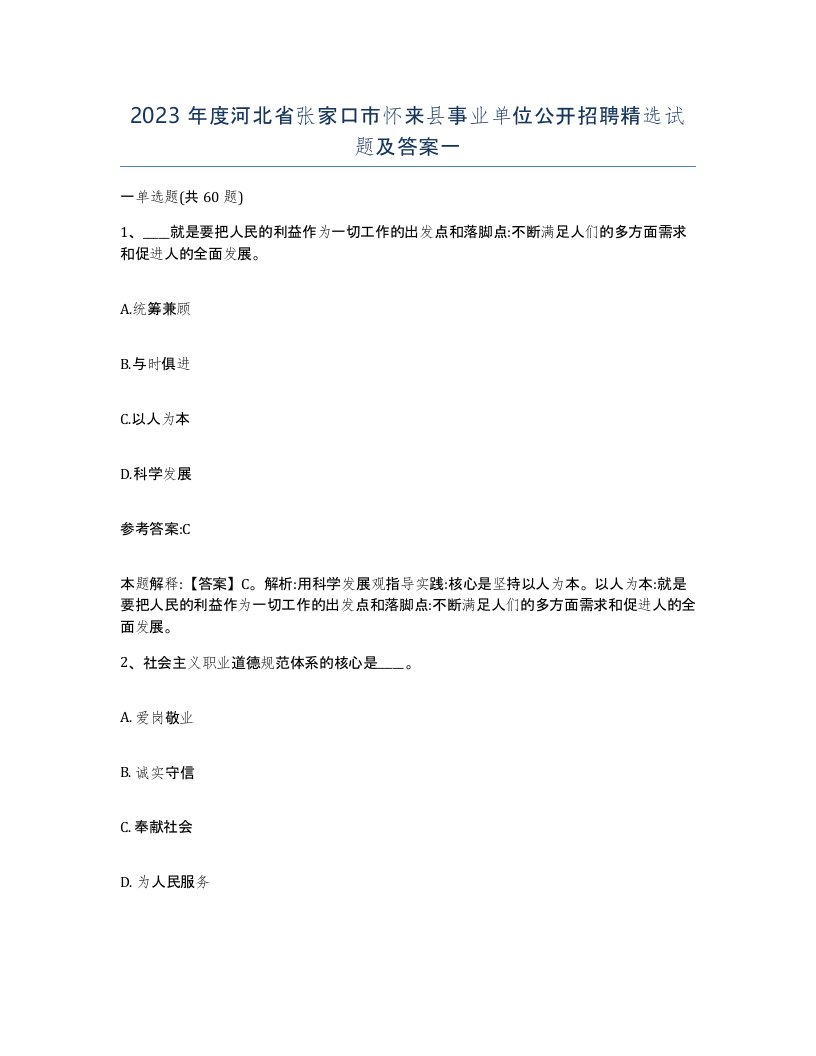 2023 年度河北省张家口市怀来县事业单位公开招聘精选试题及答案一

一单选题(共 60 题)

1、____就是要把人民的利益作为一切工作的出发点和落脚点:不断满足人们的多方面需求和促进人的全面发展。

A.统筹兼顾

B.与时俱进

C.以人为本

D.科学发展

参考答案:C

本题解释:【答案】C。解析:用科学发展观指导实践:核心是坚持以人为本。以人为本:就是要把人民的利益作为一切工作的出发点和落脚点:不断满足人们的多方面需求和促进人的全面发展。

2、社会主义职业道德规范体系的核心是____。

A. 爱岗敬业

B. 诚实守信

C. 奉献社会

D. 为人民服务